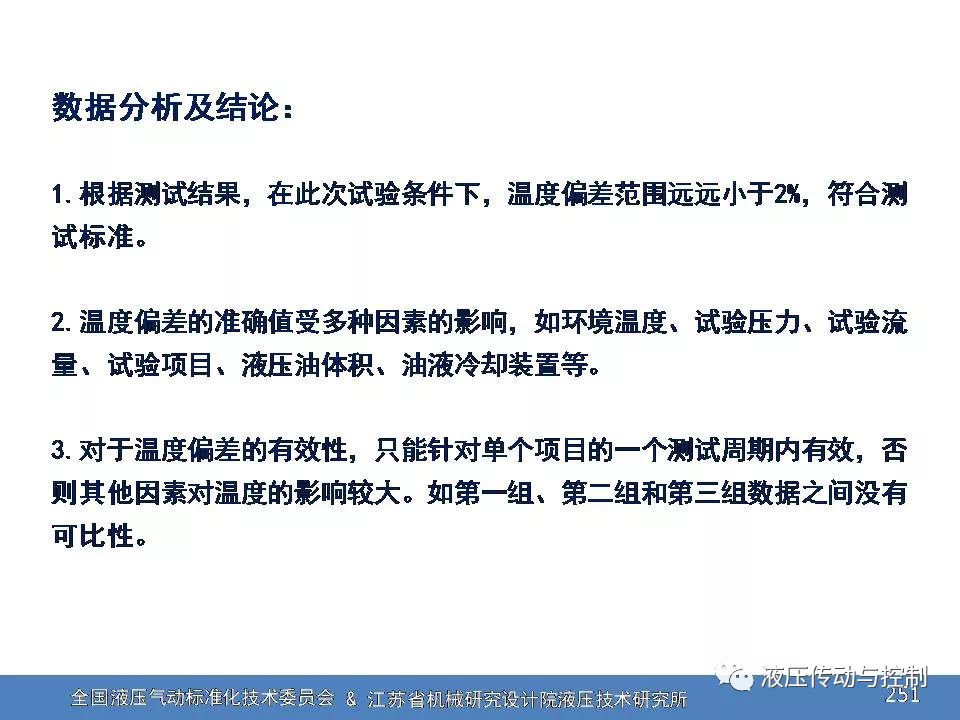 数据分析及结论：

1. 根据测试结果，在此次试验条件下，温度偏差范围远远小于2%，符合测试标准。

2. 温度偏差的准确值受多种因素的影响，如环境温度、试验压力、试验流量、试验项目、液压油体积、油液冷却装置等。

3. 对于温度偏差的有效性，只能针对单个项目的一个测试周期内有效，否则其他因素对温度的影响较大。如第一组、第二组和第三组数据之间没有可比性。

全国液压气动标准化技术委员会 & 江苏省机械研究设计院液压技术研究所

液压传动与控制

251